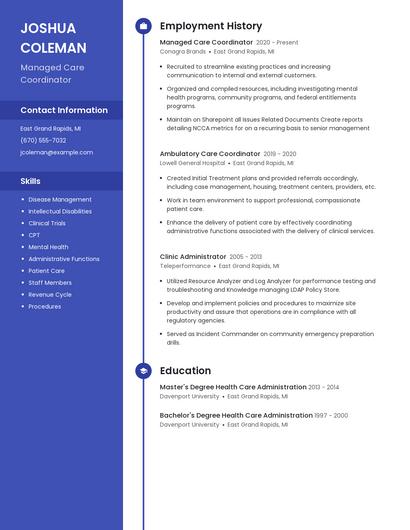 JOSHUA COLEMAN

Managed Care Coordinator

Contact Information

East Grand Rapids, MI

(670) 555-7032

jcoleman@example.com

Skills

- Disease Management
- Intellectual Disabilities
- Clinical Trials
- CPT
- Mental Health
- Administrative Functions
- Patient Care
- Staff Members
- Revenue Cycle
- Procedures

Employment History

Managed Care Coordinator 2020 - Present
Conagra Brands • East Grand Rapids, MI

- Recruited to streamline existing practices and increasing communication to internal and external customers.
- Organized and compiled resources, including investigating mental health programs, community programs, and federal entitlements programs.
- Maintain on Sharepoint all Issues Related Documents Create reports detailing NCCA metrics for on a recurring basis to senior management

Ambulatory Care Coordinator 2019 - 2020
Lowell General Hospital • East Grand Rapids, MI

- Created Initial Treatment plans and provided referrals accordingly, including case management, housing, treatment centers, providers, etc.
- Work in team environment to support professional, compassionate patient care.
- Enhance the delivery of patient care by effectively coordinating administrative functions associated with the delivery of clinical services.

Clinic Administrator 2005 - 2013
Teleperformance • East Grand Rapids, MI

- Utilized Resource Analyzer and Log Analyzer for performance testing and troubleshooting and Knowledge managing LDAP Policy Store.
- Develop and implement policies and procedures to maximize site productivity and assure that operations are in compliance with all regulatory agencies.
- Served as Incident Commander on community emergency preparation drills.

Education

Master's Degree Health Care Administration 2013 - 2014
Davenport University • East Grand Rapids, MI

Bachelor's Degree Health Care Administration 1997 - 2000
Davenport University • East Grand Rapids, MI